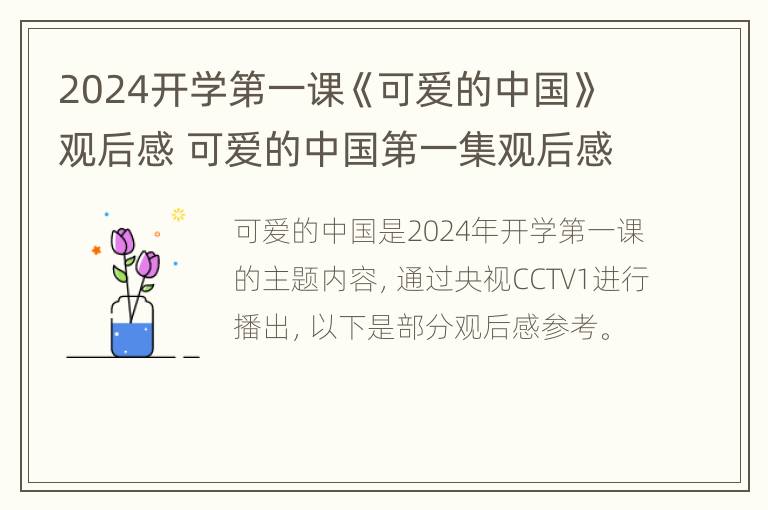 2024开学第一课《可爱的中国》观后感 可爱的中国第一集观后感

可爱的中国是2024年开学第一课的主题内容, 通过央视CCTV1进行播出, 以下是部分观后感参考。